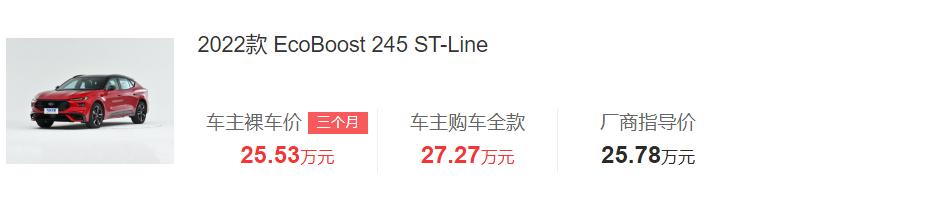 2022款 EcoBoost 245 ST-Line

车主裸车价 三个月
25.53万元

车主购车全款
27.27万元

厂商指导价
25.78万元